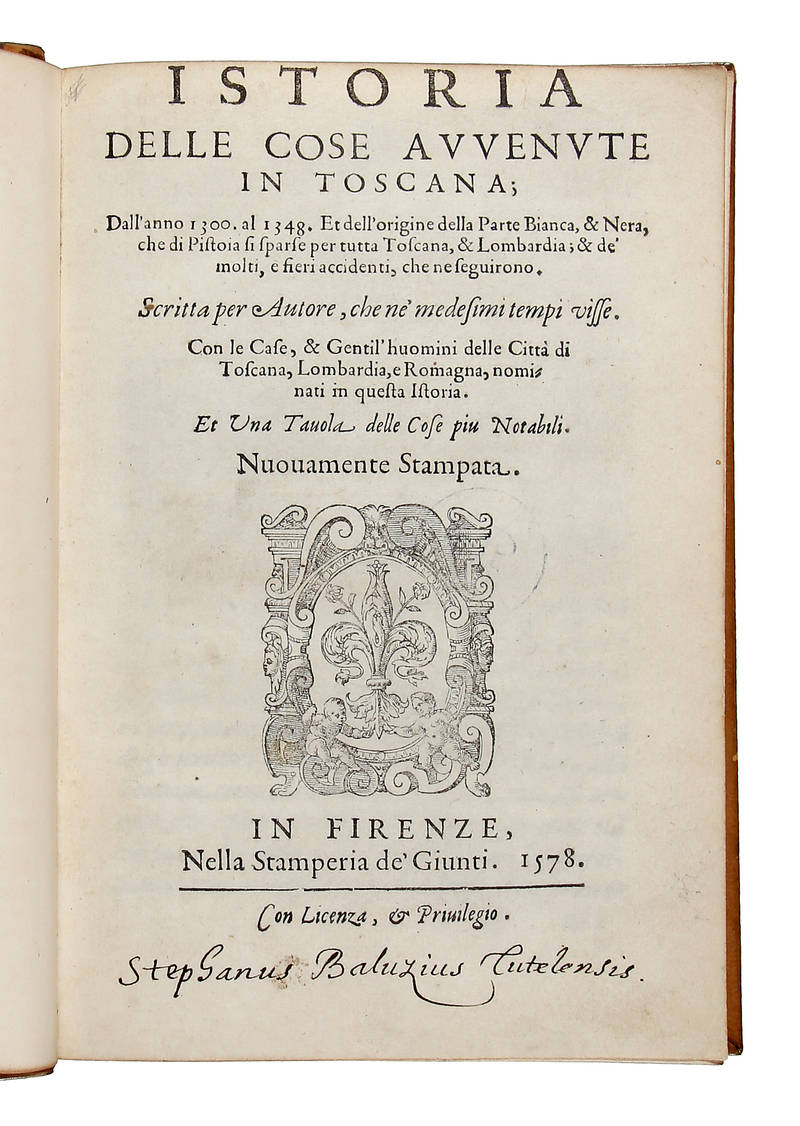 ISTORIA
DELLE COSE AVVENVTE
IN TOSCANA;

Dall'anno 1300. al 1348. Et dell'origine della Parte Bianca, & Nera, che di Pistoia si sparse per tutta Toscana, & Lombardia; & de' molti, e fieri accidenti, che ne seguirono.

Scritta per Autore, che ne' medesimi tempi visse.

Con le Case, & Gentil'huomini delle Città di Toscana, Lombardia, e Romagna, nominati in questa Istoria.

Et Una Tauola delle Cose piu Notabili.

Nuouamente Stampata.

IN FIRENZE,
Nella Stamperia de' Giunti. 1578.

Con Licenza, & Priuilegio.

Stephanus Baluzius Tutelensis.